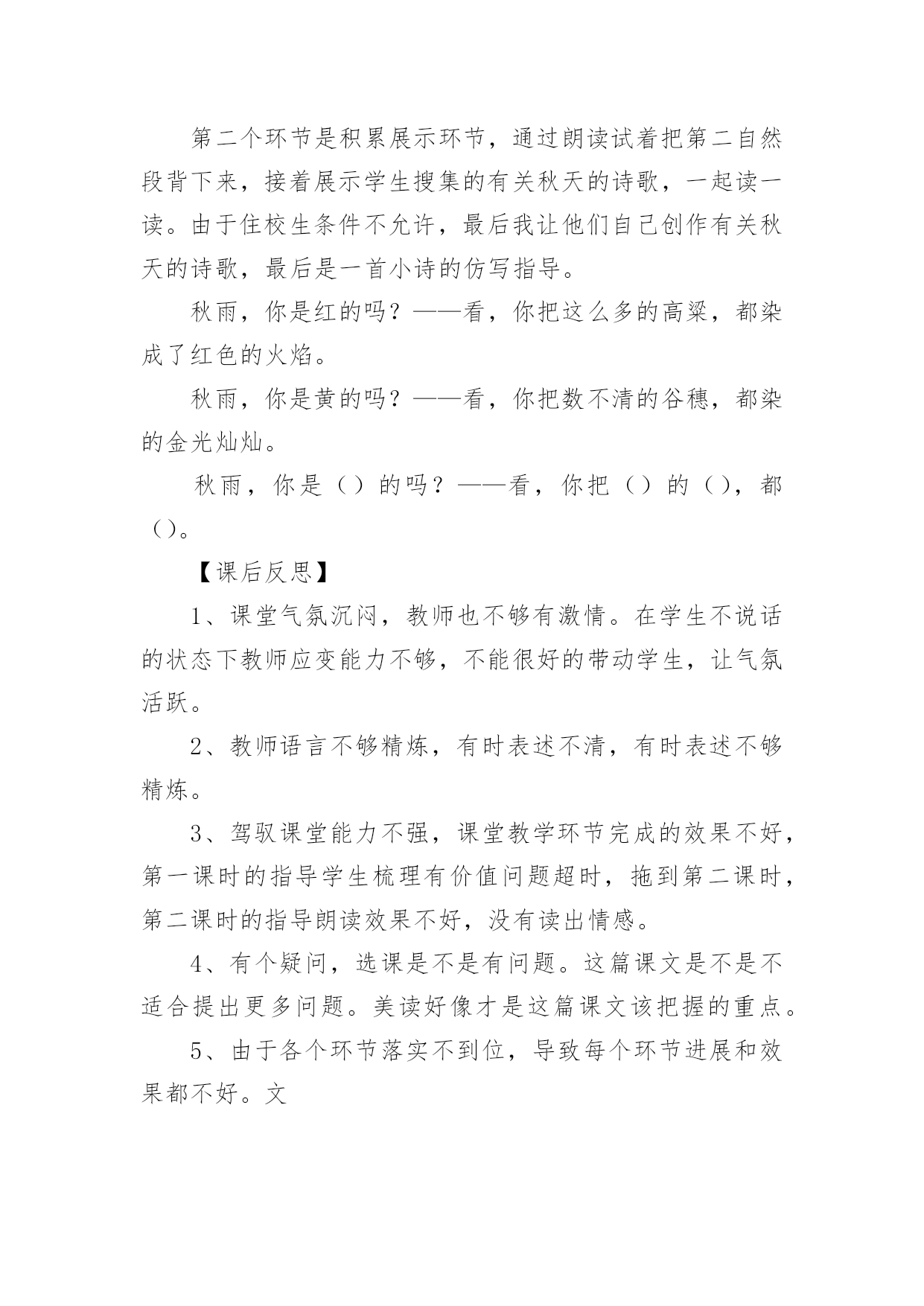 第二个环节是积累展示环节，通过朗读试着把第二自然段背下来，接着展示学生搜集的有关秋天的诗歌，一起读一读。由于住校生条件不允许，最后我让他们自己创作有关秋天的诗歌，最后是一首小诗的仿写指导。

秋雨，你是红的吗？——看，你把这么多的高粱，都染成了红色的火焰。

秋雨，你是黄的吗？——看，你把数不清的谷穗，都染的金光灿灿。

秋雨，你是（）的吗？——看，你把（）的（），都（）。

【课后反思】

1、课堂气氛沉闷，教师也不够有激情。在学生不说话的状态下教师应变能力不够，不能很好的带动学生，让气氛活跃。

2、教师语言不够精炼，有时表述不清，有时表述不够精炼。

3、驾驭课堂能力不强，课堂教学环节完成的效果不好，第一课时的指导学生梳理有价值问题超时，拖到第二课时，第二课时的指导朗读效果不好，没有读出情感。

4、有个疑问，选课是不是有问题。这篇课文是不是不适合提出更多问题。美读好像才是这篇课文该把握的重点。

5、由于各个环节落实不到位，导致每个环节进展和效果都不好。文